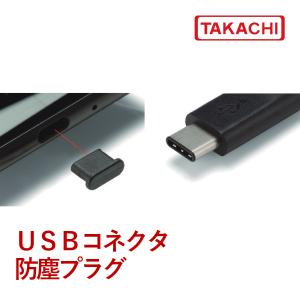 TAKACHI

ＵＳＢコネクタ
防塵プラグ